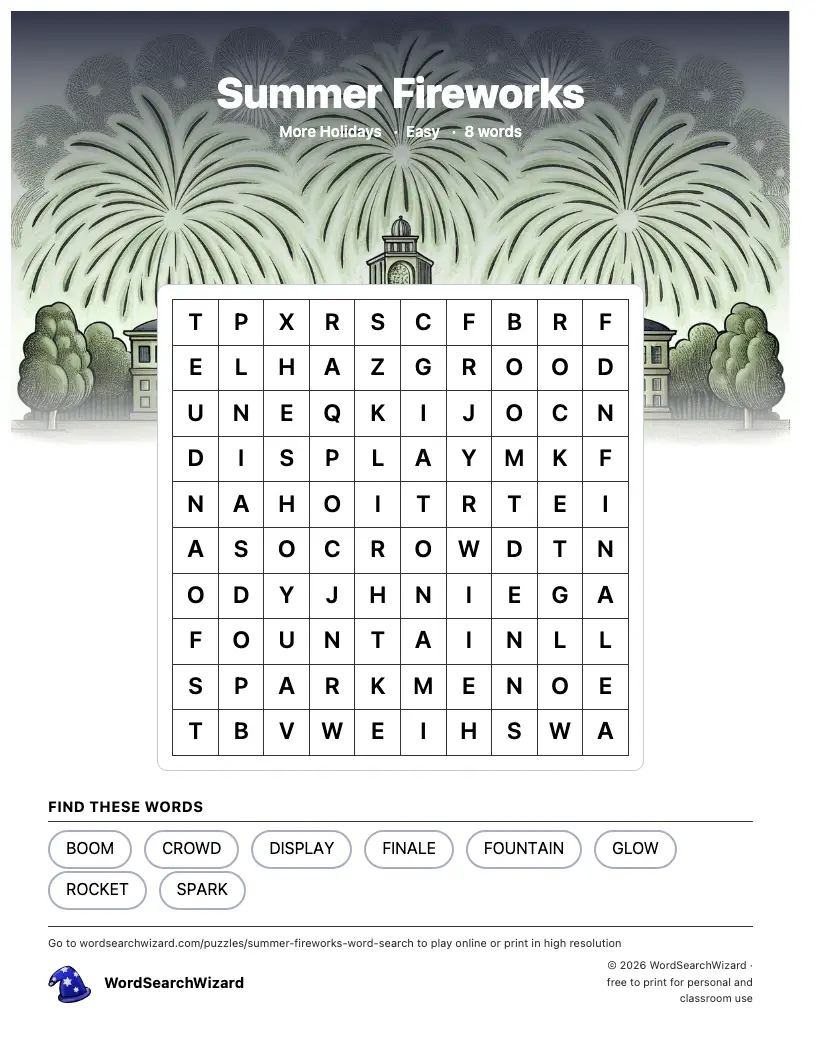 Summer Fireworks

More Holidays · Easy · 8 words

| T | P | X | R | S | C | F | B | R | F |
|---|---|---|---|---|---|---|---|---|---|
| E | L | H | A | Z | G | R | O | O | D |
| U | N | E | Q | K | I | J | O | C | N |
| D | I | S | P | L | A | Y | M | K | F |
| N | A | H | O | I | T | R | T | E | I |
| A | S | O | C | R | O | W | D | T | N |
| O | D | Y | J | H | N | I | E | G | A |
| F | O | U | N | T | A | I | N | L | L |
| S | P | A | R | K | M | E | N | O | E |
| T | B | V | W | E | I | H | S | W | A |

FIND THESE WORDS

BOOM
CROWD
DISPLAY
FINALE
FOUNTAIN
GLOW
ROCKET
SPARK

Go to wordsearchwizard.com/puzzles/summer-fireworks-word-search to play online or print in high resolution

WordSearchWizard

© 2026 WordSearchWizard · free to print for personal and classroom use